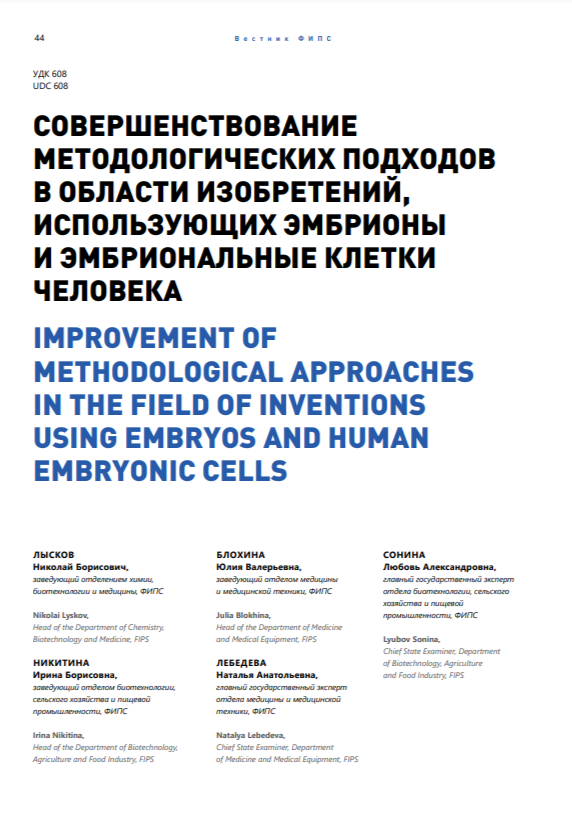 44

Вестник ФИПС

УДК 608
UDC 608

СОВЕРШЕНСТВОВАНИЕ МЕТОДОЛОГИЧЕСКИХ ПОДХОДОВ В ОБЛАСТИ ИЗОБРЕТЕНИЙ, ИСПОЛЬЗУЮЩИХ ЭМБРИОНЫ И ЭМБРИОНАЛЬНЫЕ КЛЕТКИ ЧЕЛОВЕКА

IMPROVEMENT OF METHODOLOGICAL APPROACHES IN THE FIELD OF INVENTIONS USING EMBRYOS AND HUMAN EMBRYONIC CELLS

ЛЫСКОВ
Николай Борисович,
заведующий отделением химии, биотехнологии и медицины, ФИПС

Nikolai Lyskov,
Head of the Department of Chemistry, Biotechnology and Medicine, FIPS

НИКИТИНА
Ирина Борисовна,
заведующий отделом биотехнологии, сельского хозяйства и пищевой промышленности, ФИПС

Irina Nikitina,
Head of the Department of Biotechnology, Agriculture and Food Industry, FIPS

БЛОХИНА
Юлия Валерьевна,
заведующий отделом медицины и медицинской техники, ФИПС

Julia Blokhina,
Head of the Department of Medicine and Medical Equipment, FIPS

ЛЕБЕДЕВА
Наталья Анатольевна,
главный государственный эксперт отдела медицины и медицинской техники, ФИПС

Natalya Lebedeva,
Chief State Examiner, Department of Medicine and Medical Equipment, FIPS

СОНИНА
Любовь Александровна,
главный государственный эксперт отдела биотехнологии, сельского хозяйства и пищевой промышленности, ФИПС

Lyubov Sonina,
Chief State Examiner, Department of Biotechnology, Agriculture and Food Industry, FIPS